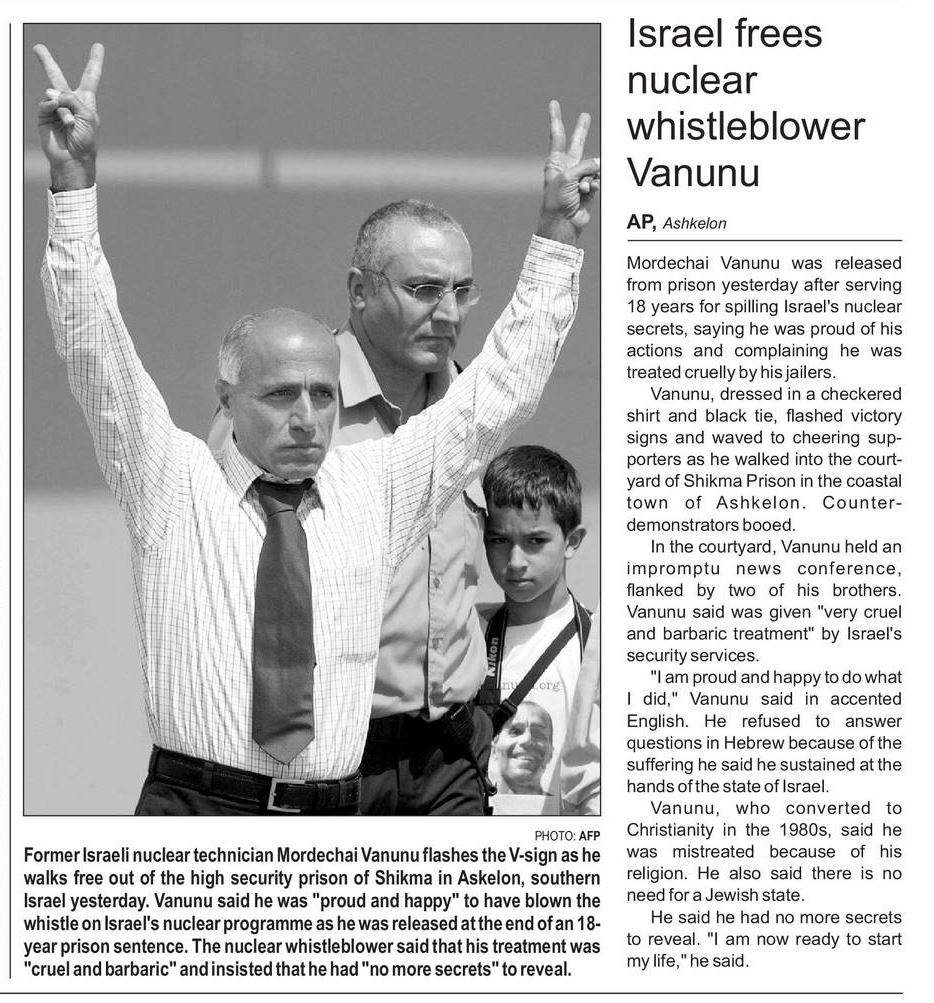 Nikon

PHOTO: AFP

Former Israeli nuclear technician Mordechai Vanunu flashes the V-sign as he walks free out of the high security prison of Shikma in Askelon, southern Israel yesterday. Vanunu said he was "proud and happy" to have blown the whistle on Israel's nuclear programme as he was released at the end of an 18-year prison sentence. The nuclear whistleblower said that his treatment was "cruel and barbaric" and insisted that he had "no more secrets" to reveal.

Israel frees nuclear whistleblower Vanunu

AP, Ashkelon

Mordechai Vanunu was released from prison yesterday after serving 18 years for spilling Israel's nuclear secrets, saying he was proud of his actions and complaining he was treated cruelly by his jailers.

Vanunu, dressed in a checkered shirt and black tie, flashed victory signs and waved to cheering supporters as he walked into the courtyard of Shikma Prison in the coastal town of Ashkelon. Counter-demonstrators booed.

In the courtyard, Vanunu held an impromptu news conference, flanked by two of his brothers. Vanunu said was given "very cruel and barbaric treatment" by Israel's security services.

"I am proud and happy to do what I did," Vanunu said in accented English. He refused to answer questions in Hebrew because of the suffering he said he sustained at the hands of the state of Israel.

Vanunu, who converted to Christianity in the 1980s, said he was mistreated because of his religion. He also said there is no need for a Jewish state.

He said he had no more secrets to reveal. "I am now ready to start my life," he said.